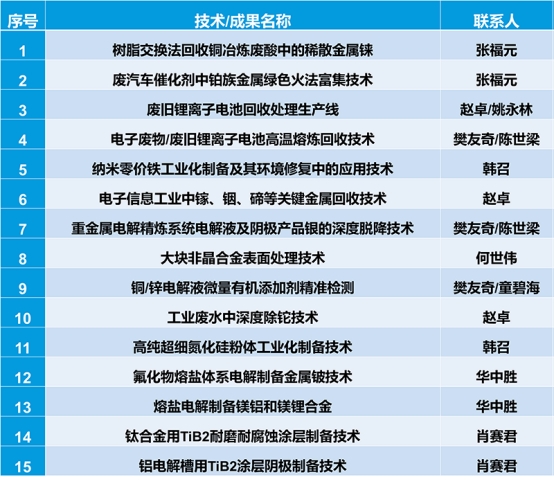 | 序号 | 技术/成果名称 | 联系人 |
|---|---|---|
| 1 | 树脂交换法回收铜冶炼废酸中的稀散金属铼 | 张福元 |
| 2 | 废汽车催化剂中铂族金属绿色火法富集技术 | 张福元 |
| 3 | 废旧锂离子电池回收处理生产线 | 赵卓/姚永林 |
| 4 | 电子废物/废旧锂离子电池高温熔炼回收技术 | 樊友奇/陈世梁 |
| 5 | 纳米零价铁工业化制备及其环境修复中的应用技术 | 韩召 |
| 6 | 电子信息工业中镓、铟、碲等关键金属回收技术 | 赵卓 |
| 7 | 重金属电解精炼系统电解液及阴极产品银的深度脱降技术 | 樊友奇/陈世梁 |
| 8 | 大块非晶合金表面处理技术 | 何世伟 |
| 9 | 铜/锌电解液微量有机添加剂精准检测 | 樊友奇/童碧海 |
| 10 | 工业废水中深度除铊技术 | 赵卓 |
| 11 | 高纯超细氮化硅粉体工业化制备技术 | 韩召 |
| 12 | 氟化物熔盐体系电解制备金属铍技术 | 华中胜 |
| 13 | 熔盐电解制备镁铝和镁锂合金 | 华中胜 |
| 14 | 钛合金用TiB2耐磨耐腐蚀涂层制备技术 | 肖赛君 |
| 15 | 铝电解槽用TiB2涂层阴极制备技术 | 肖赛君 |